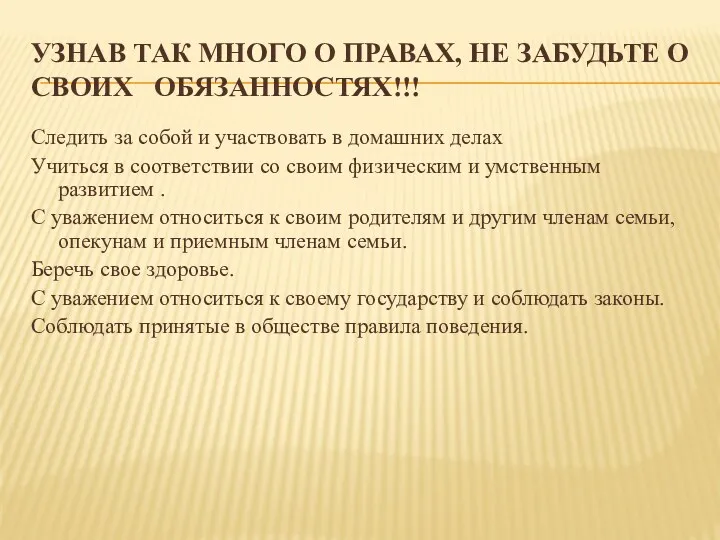 УЗНАВ ТАК МНОГО О ПРАВАХ, НЕ ЗАБУДЬТЕ О СВОИХ ОБЯЗАННОСТЯХ!!!

Следить за собой и участвовать в домашних делах

Учиться в соответствии со своим физическим и умственным развитием .

С уважением относиться к своим родителям и другим членам семьи, опекунам и приемным членам семьи.

Беречь свое здоровье.

С уважением относиться к своему государству и соблюдать законы.

Соблюдать принятые в обществе правила поведения.